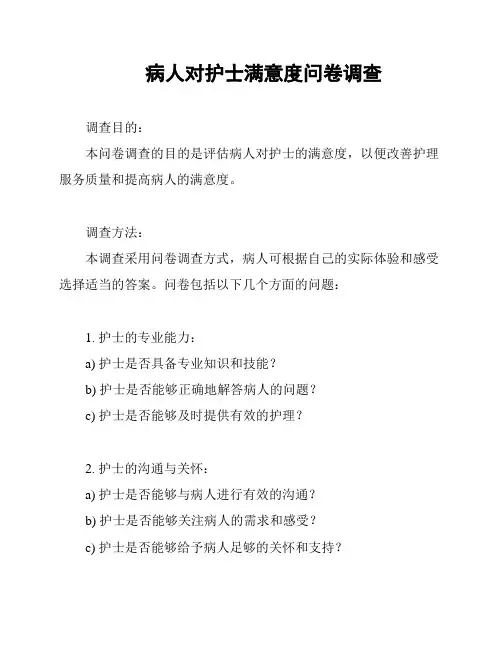 病人对护士满意度问卷调查

调查目的：

本问卷调查的目的是评估病人对护士的满意度，以便改善护理服务质量和提高病人的满意度。

调查方法：

本调查采用问卷调查方式，病人可根据自己的实际体验和感受选择适当的答案。问卷包括以下几个方面的问题：

1. 护士的专业能力：

a) 护士是否具备专业知识和技能？

b) 护士是否能够正确地解答病人的问题？

c) 护士是否能够及时提供有效的护理？

2. 护士的沟通与关怀：

a) 护士是否能够与病人进行有效的沟通？

b) 护士是否能够关注病人的需求和感受？

c) 护士是否能够给予病人足够的关怀和支持？